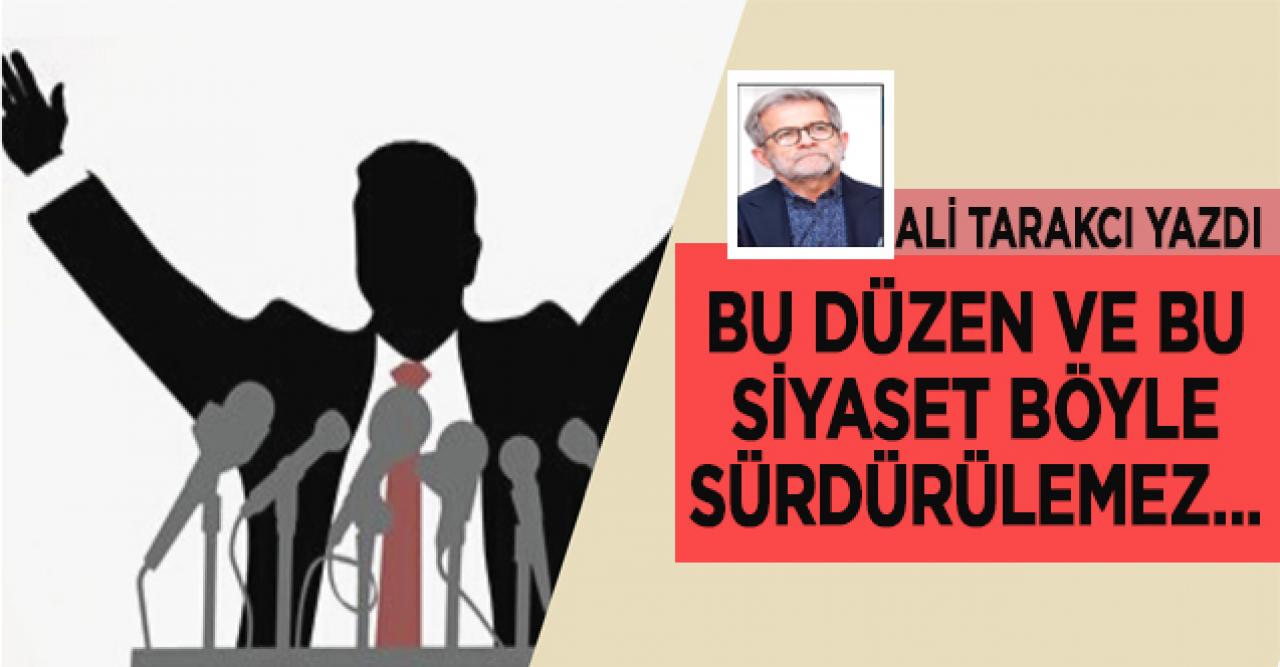 ALİ TARAKCI YAZDI

BU DÜZEN VE BU SİYASET BÖYLE SÜRDÜRÜLEMEZ...